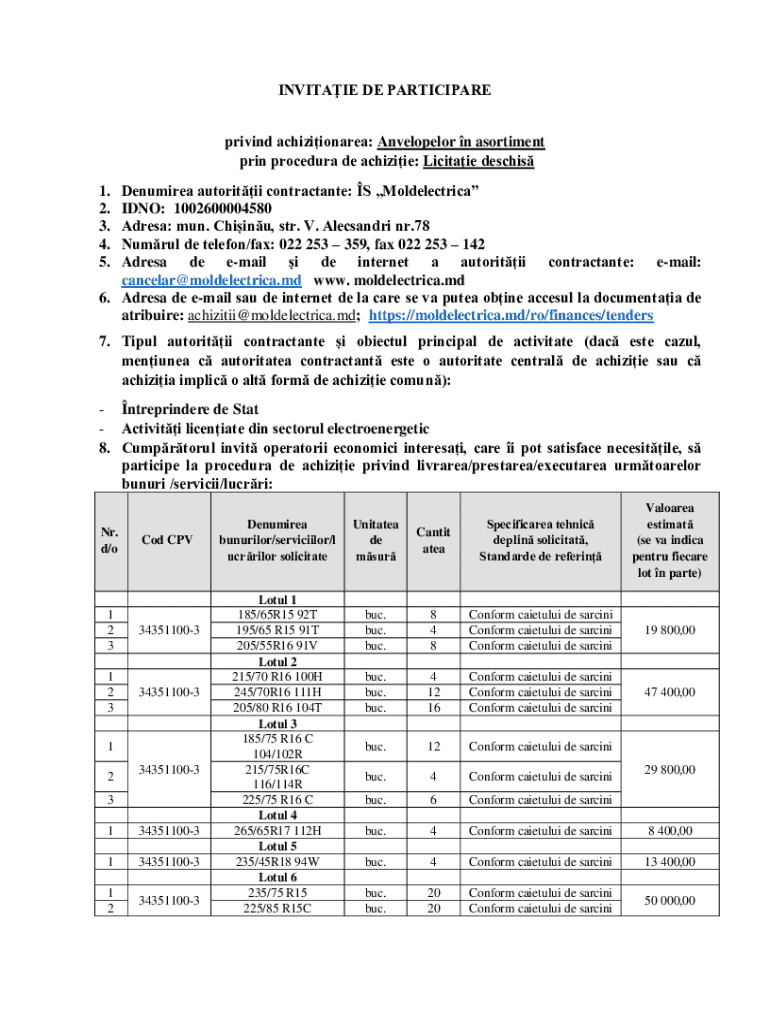 INVITAȚIE DE PARTICIPARE

privind achiziționarea: Anvelopelor în asortiment
prin procedura de achiziție: Licitație deschisă

1. Denumirea autorității contractante: ÎS „Moldelectrica”
2. IDNO: 1002600004580
3. Adresa: mun. Chișinău, str. V. Alecsandri nr.78
4. Numărul de telefon/fax: 022 253 – 359, fax 022 253 – 142
5. Adresa de e-mail și de internet a autorității contractante: e-mail: cancelar@moldelectrica.md www. moldelectrica.md
6. Adresa de e-mail sau de internet de la care se va putea obține accesul la documentația de atribuire: achizitii@moldelectrica.md; https://moldelectrica.md/ro/finances/tenders
7. Tipul autorității contractante și obiectul principal de activitate (dacă este cazul, mențiunea că autoritatea contractantă este o autoritate centrală de achiziție sau că achiziția implică o altă formă de achiziție comună):

- Întreprindere de Stat
- Activități licențiate din sectorul electroenergetic
8. Cumpărătorul invită operatorii economici interesați, care îi pot satisface necesitățile, să participe la procedura de achiziție privind livrarea/prestarea/executarea următoarelor bunuri /servicii/lucrări:

| Nr. d/o | Cod CPV | Denumirea bunurilor/serviciilor/lucrărilor solicitate | Unitatea de măsură | Cantitatea | Specificarea tehnică deplină solicitată, Standarde de referință | Valoarea estimată (se va indica pentru fiecare lot în parte) |
|---|---|---|---|---|---|---|
| | | Lotul 1 | | | | |
| 1 | 34351100-3 | 185/65R15 92T | buc. | 8 | Conform caietului de sarcini | 19 800,00 |
| 2 | | 195/65 R15 91T | buc. | 4 | Conform caietului de sarcini | |
| 3 | | 205/55R16 91V | buc. | 8 | Conform caietului de sarcini | |
| | | Lotul 2 | | | | |
| 1 | 34351100-3 | 215/70 R16 100H | buc. | 4 | Conform caietului de sarcini | 47 400,00 |
| 2 | | 245/70R16 111H | buc. | 12 | Conform caietului de sarcini | |
| 3 | | 205/80 R16 104T | buc. | 16 | Conform caietului de sarcini | |
| | | Lotul 3 | | | | |
| 1 | 34351100-3 | 185/75 R16 C 104/102R | buc. | 12 | Conform caietului de sarcini | 29 800,00 |
| 2 | | 215/75R16C 116/114R | buc. | 4 | Conform caietului de sarcini | |
| 3 | | 225/75 R16 C | buc. | 6 | Conform caietului de sarcini | |
| | | Lotul 4 | | | | |
| 1 | 34351100-3 | 265/65R17 112H | buc. | 4 | Conform caietului de sarcini | 8 400,00 |
| | | Lotul 5 | | | | |
| 1 | 34351100-3 | 235/45R18 94W | buc. | 4 | Conform caietului de sarcini | 13 400,00 |
| | | Lotul 6 | | | | |
| 1 | 34351100-3 | 235/75 R15 | buc. | 20 | Conform caietului de sarcini | 50 000,00 |
| 2 | | 225/85 R15C | buc. | 20 | Conform caietului de sarcini | |